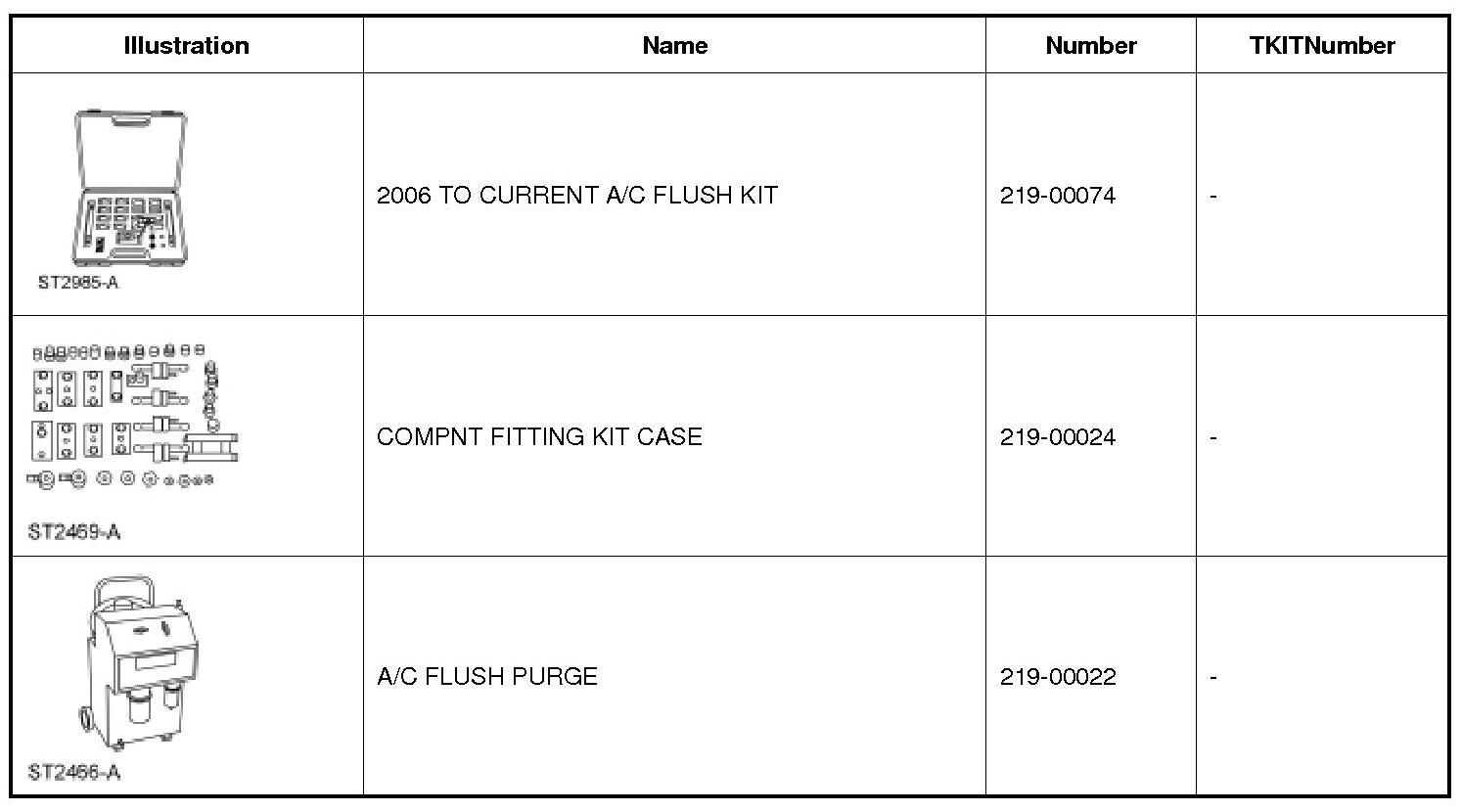 | Illustration | Name | Number | TKITNumber |
|---|---|---|---|
| ST2985-A | 2006 TO CURRENT A/C FLUSH KIT | 219-00074 | - |
| ST2469-A | COMPNT FITTING KIT CASE | 219-00024 | - |
| ST2466-A | A/C FLUSH PURGE | 219-00022 | - |